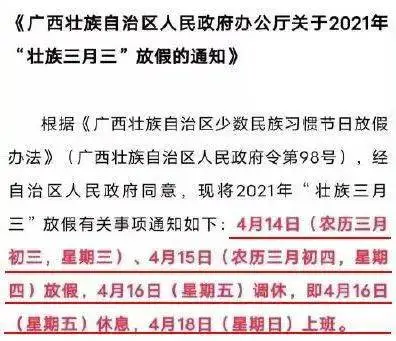 《广西壮族自治区人民政府办公厅关于2021年“壮族三月三”放假的通知》

根据《广西壮族自治区少数民族习惯节日放假办法》（广西壮族自治区人民政府令第98号），经自治区人民政府同意，现将2021年“壮族三月三”放假有关事项通知如下：4月14日（农历三月初三，星期三）、4月15日（农历三月初四，星期四）放假，4月16日（星期五）调休，即4月16日（星期五）休息，4月18日（星期日）上班。